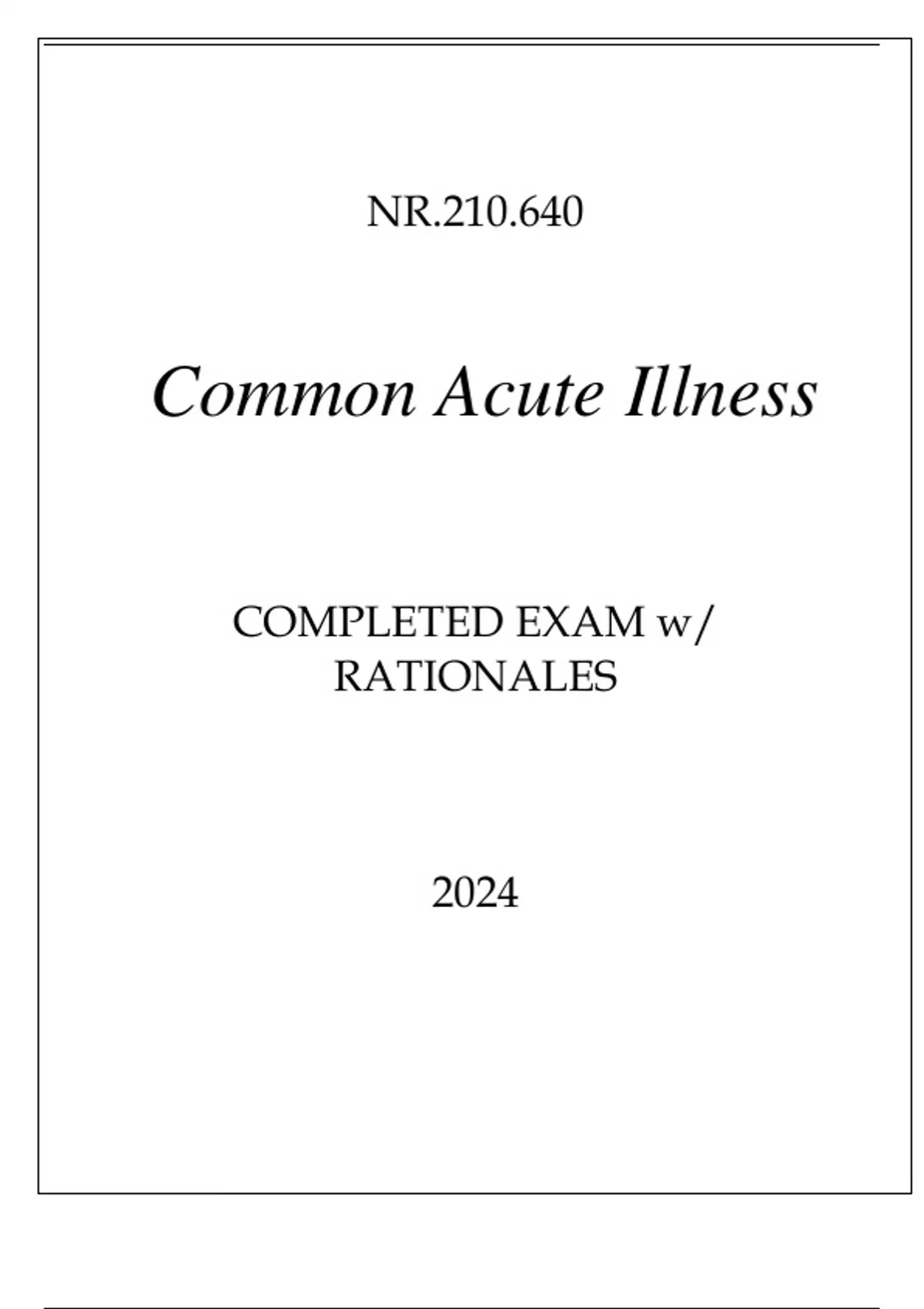 NR.210.640

Common Acute Illness

COMPLETED EXAM w/ RATIONALES

2024